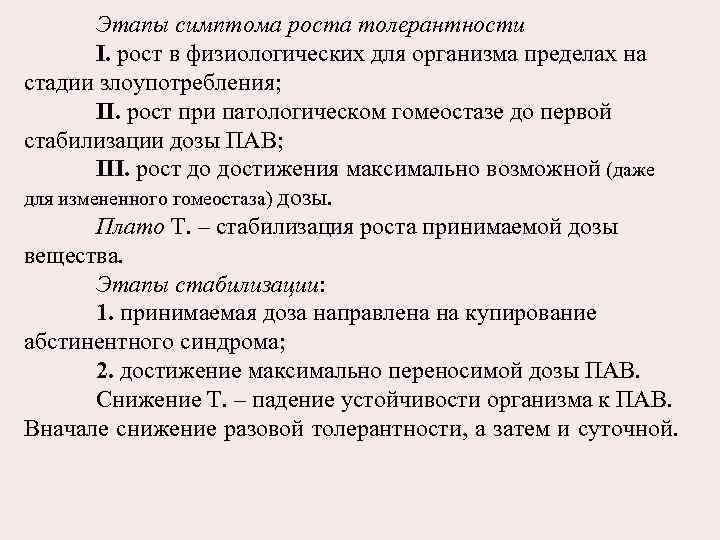 Этапы симптома роста толерантности

I. рост в физиологических для организма пределах на стадии злоупотребления;

II. рост при патологическом гомеостазе до первой стабилизации дозы ПАВ;

III. рост до достижения максимально возможной (даже для измененного гомеостаза) дозы.

Плато Т. – стабилизация роста принимаемой дозы вещества.

Этапы стабилизации:

1. принимаемая доза направлена на купирование абстинентного синдрома;

2. достижение максимально переносимой дозы ПАВ.

Снижение Т. – падение устойчивости организма к ПАВ. Вначале снижение разовой толерантности, а затем и суточной.